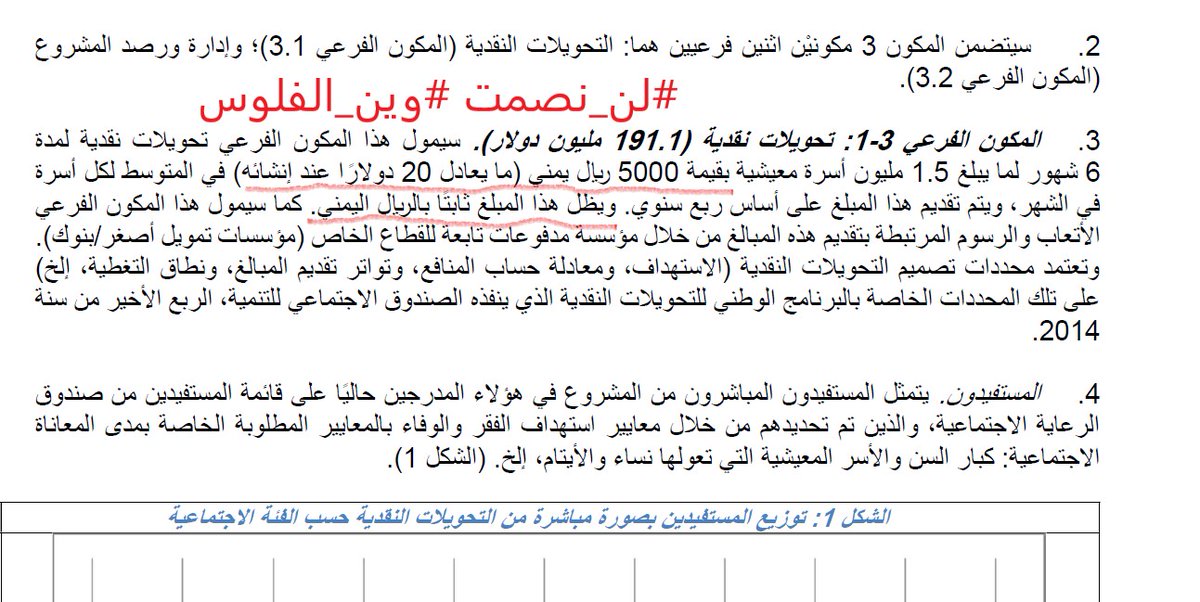 2. سيتضمن المكون 3 مكونيْن اثنين فرعيين هما: التحويلات النقدية (المكون الفرعي 3.1)؛ وإدارة ورصد المشروع (المكون الفرعي 3.2).

#لن_نصمت #وين_الفلوس

3. المكون الفرعي 3-1: تحويلات نقدية (191.1 مليون دولار). سيمول هذا المكون الفرعي تحويلات نقدية لمدة 6 شهور لما يبلغ 1.5 مليون أسرة معيشية بقيمة 5000 ريال يمني (ما يعادل 20 دولارًا عند إنشائه) في المتوسط لكل أسرة في الشهر، ويتم تقديم هذا المبلغ على أساس ربع سنوي. ويظل هذا المبلغ ثابتًا بالريال اليمني. كما سيمول هذا المكون الفرعي الأتعاب والرسوم المرتبطة بتقديم هذه المبالغ من خلال مؤسسة مدفوعات تابعة للقطاع الخاص (مؤسسات تمويل أصغر/بنوك). وتعتمد محددات تصميم التحويلات النقدية (الاستهداف، ومعادلة حساب المنافع، وتواتر تقديم المبالغ، ونطاق التغطية، إلخ) على تلك المحددات الخاصة بالبرنامج الوطني للتحويلات النقدية الذي ينفذه الصندوق الاجتماعي للتنمية، الربع الأخير من سنة 2014.

4. المستفيدون. يتمثل المستفيدون المباشرون من المشروع في هؤلاء المدرجين حاليًا على قائمة المستفيدين من صندوق الرعاية الاجتماعية، والذين تم تحديدهم من خلال معايير استهداف الفقر والوفاء بالمعايير المطلوبة الخاصة بمدى المعاناة الاجتماعية: كبار السن والأسر المعيشية التي تعولها نساء والأيتام، إلخ. (الشكل 1).

الشكل 1: توزيع المستفيدين بصورة مباشرة من التحويلات النقدية حسب الفئة الاجتماعية